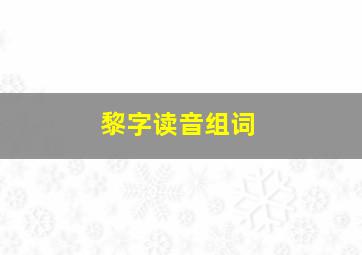 黎字读音组词